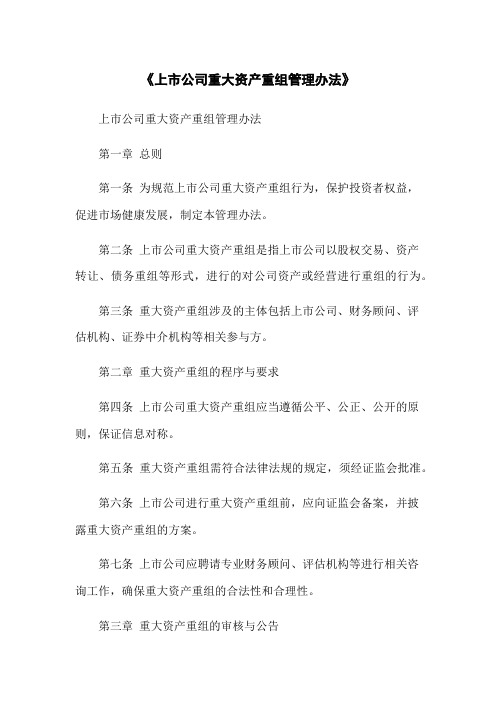 《上市公司重大资产重组管理办法》

上市公司重大资产重组管理办法

第一章 总则

第一条 为规范上市公司重大资产重组行为，保护投资者权益，促进市场健康发展，制定本管理办法。

第二条 上市公司重大资产重组是指上市公司以股权交易、资产转让、债务重组等形式，进行的对公司资产或经营进行重组的行为。

第三条 重大资产重组涉及的主体包括上市公司、财务顾问、评估机构、证券中介机构等相关参与方。

第二章 重大资产重组的程序与要求

第四条 上市公司重大资产重组应当遵循公平、公正、公开的原则，保证信息对称。

第五条 重大资产重组需符合法律法规的规定，须经证监会批准。

第六条 上市公司进行重大资产重组前，应向证监会备案，并披露重大资产重组的方案。

第七条 上市公司应聘请专业财务顾问、评估机构等进行相关咨询工作，确保重大资产重组的合法性和合理性。

第三章 重大资产重组的审核与公告